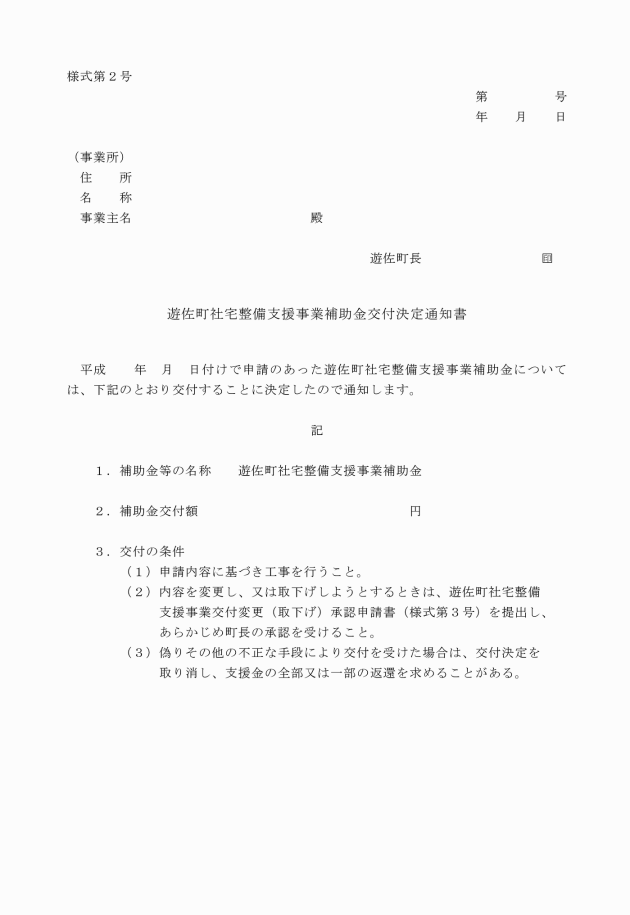 様式第２号

第　　　　号
年　　月　　日

（事業所）
住　　所
名　　称
事業主名　　　　　　　　　　　殿

遊佐町長　　　　　　　印

遊佐町社宅整備支援事業補助金交付決定通知書

平成　　年　月　日付けで申請のあった遊佐町社宅整備支援事業補助金については、下記のとおり交付することに決定したので通知します。

記

１．補助金等の名称　　遊佐町社宅整備支援事業補助金

２．補助金交付額　　　　　　　　　　　　円

３．交付の条件
（１）申請内容に基づき工事を行うこと。
（２）内容を変更し、又は取下げしようとするときは、遊佐町社宅整備支援事業交付変更（取下げ）承認申請書（様式第３号）を提出し、あらかじめ町長の承認を受けること。
（３）偽りその他の不正な手段により交付を受けた場合は、交付決定を取り消し、支援金の全部又は一部の返還を求めることがある。